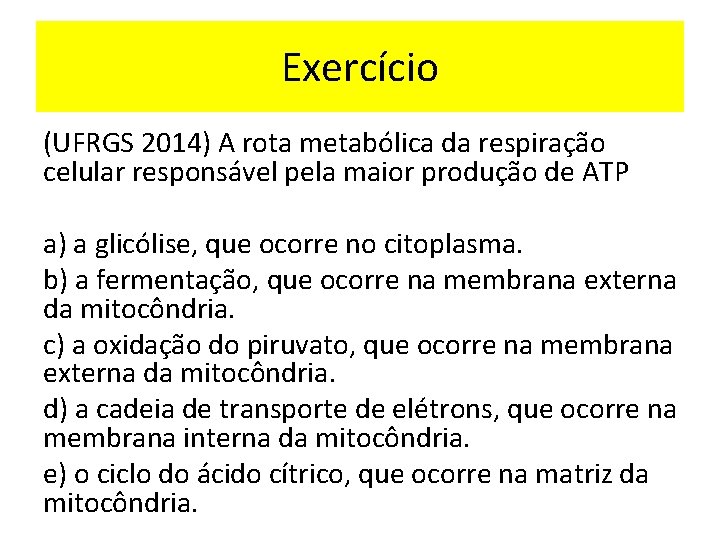 Exercício

(UFRGS 2014) A rota metabólica da respiração celular responsável pela maior produção de ATP

a) a glicólise, que ocorre no citoplasma.

b) a fermentação, que ocorre na membrana externa da mitocôndria.

c) a oxidação do piruvato, que ocorre na membrana externa da mitocôndria.

d) a cadeia de transporte de elétrons, que ocorre na membrana interna da mitocôndria.

e) o ciclo do ácido cítrico, que ocorre na matriz da mitocôndria.